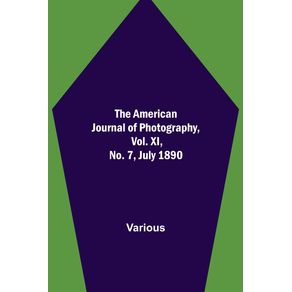 The American Journal of Photography, Vol. XI, No. 7, July 1890

Various